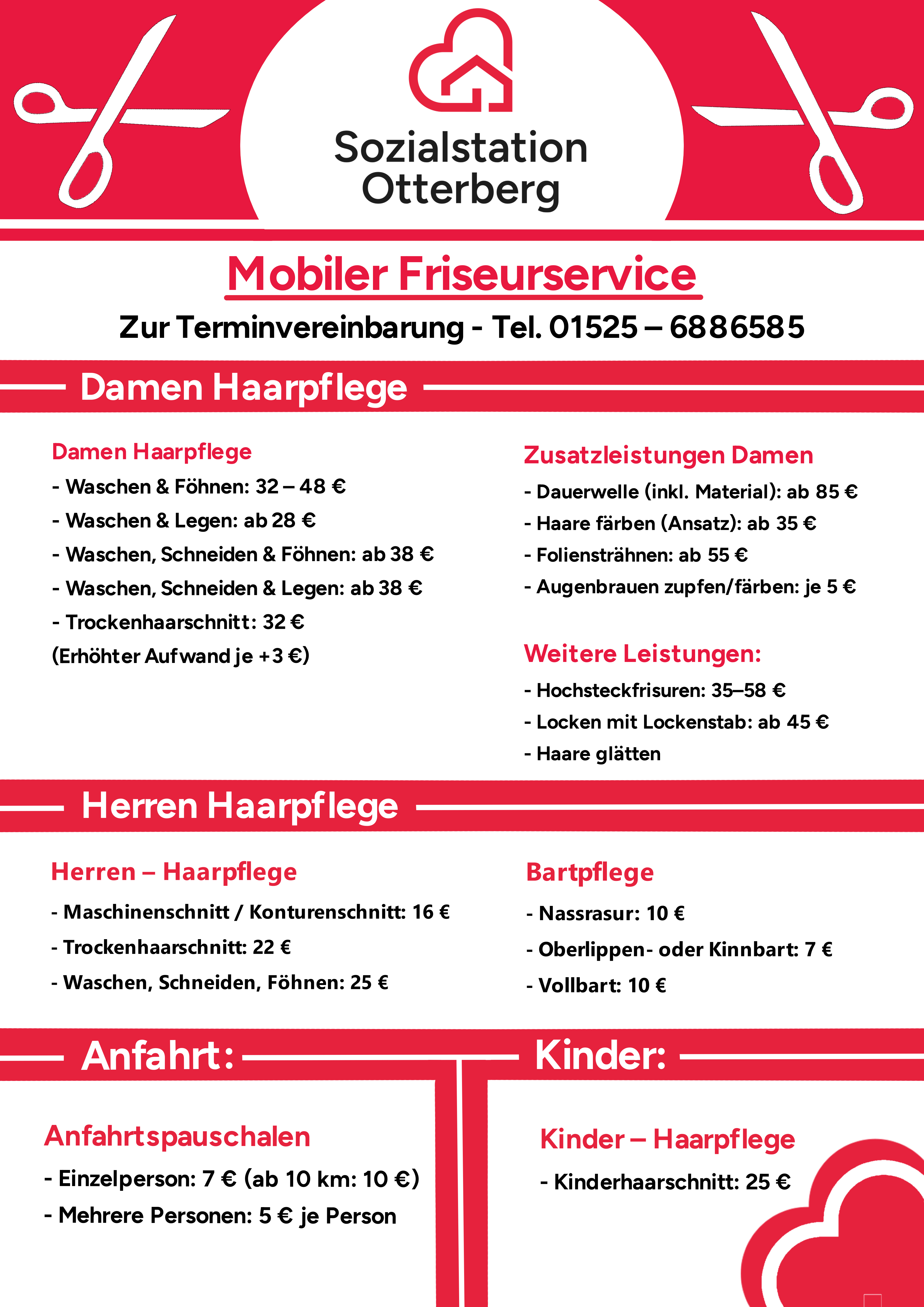 Sozialstation Otterberg

Mobiler Friseurservice

Zur Terminvereinbarung - Tel. 01525 – 6886585

Damen Haarpflege

Damen Haarpflege
- Waschen & Föhnen: 32 – 48 €
- Waschen & Legen: ab 28 €
- Waschen, Schneiden & Föhnen: ab 38 €
- Waschen, Schneiden & Legen: ab 38 €
- Trockenhaarschnitt: 32 €
(Erhöhter Aufwand je +3 €)

Zusatzleistungen Damen
- Dauerwelle (inkl. Material): ab 85 €
- Haare färben (Ansatz): ab 35 €
- Foliensträhnen: ab 55 €
- Augenbrauen zupfen/färben: je 5 €

Weitere Leistungen:
- Hochsteckfrisuren: 35–58 €
- Locken mit Lockenstab: ab 45 €
- Haare glätten

Herren Haarpflege

Herren – Haarpflege
- Maschinenschnitt / Konturenschnitt: 16 €
- Trockenhaarschnitt: 22 €
- Waschen, Schneiden, Föhnen: 25 €

Bartpflege
- Nassrasur: 10 €
- Oberlippen- oder Kinnbart: 7 €
- Vollbart: 10 €

Anfahrt:

Anfahrtspauschalen
- Einzelperson: 7 € (ab 10 km: 10 €)
- Mehrere Personen: 5 € je Person

Kinder:

Kinder – Haarpflege
- Kinderhaarschnitt: 25 €